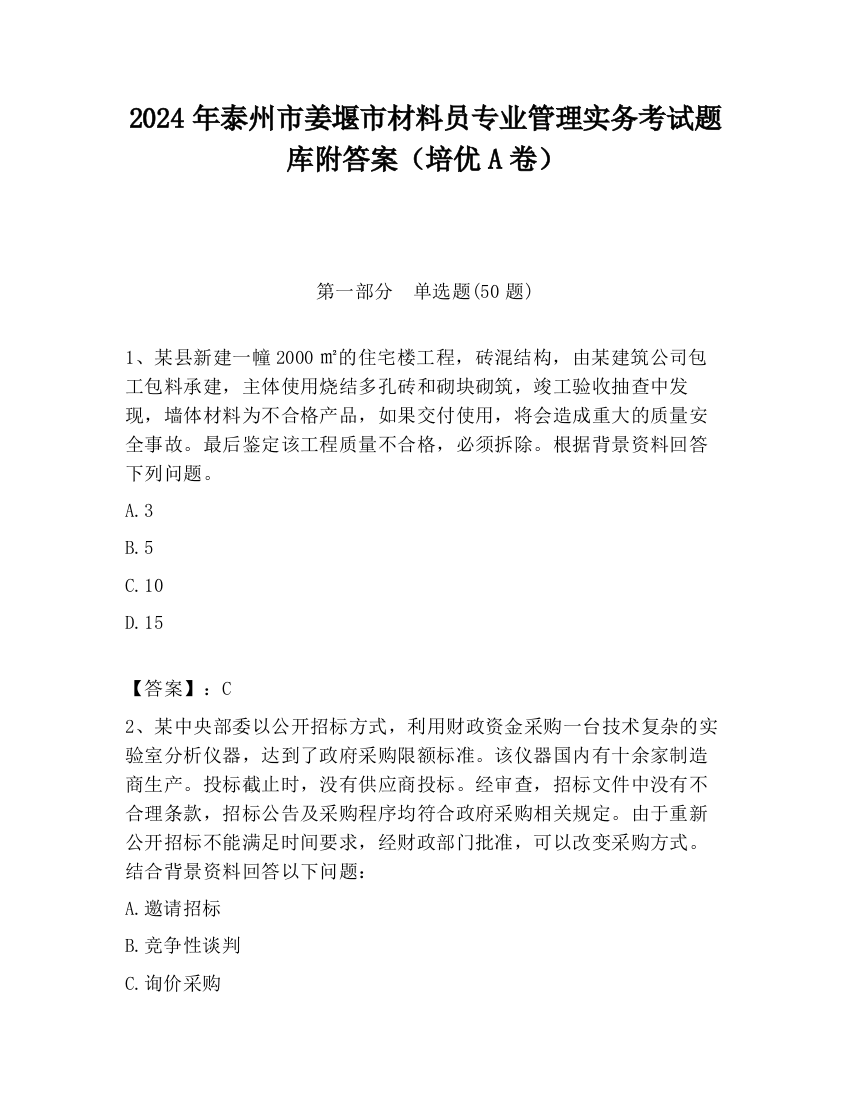 2024 年泰州市姜堰市材料员专业管理实务考试题库附答案（培优 A 卷）

第一部分　单选题(50 题)

1、某县新建一幢 2000 ㎡的住宅楼工程，砖混结构，由某建筑公司包工包料承建，主体使用烧结多孔砖和砌块砌筑，竣工验收抽查中发现，墙体材料为不合格产品，如果交付使用，将会造成重大的质量安全事故。最后鉴定该工程质量不合格，必须拆除。根据背景资料回答下列问题。

A. 3

B. 5

C. 10

D. 15

【答案】：C

2、某中央部委以公开招标方式，利用财政资金采购一台技术复杂的实验室分析仪器，达到了政府采购限额标准。该仪器国内有十余家制造商生产。投标截止时，没有供应商投标。经审查，招标文件中没有不合理条款，招标公告及采购程序均符合政府采购相关规定。由于重新公开招标不能满足时间要求，经财政部门批准，可以改变采购方式。结合背景资料回答以下问题：

A. 邀请招标

B. 竞争性谈判

C. 询价采购